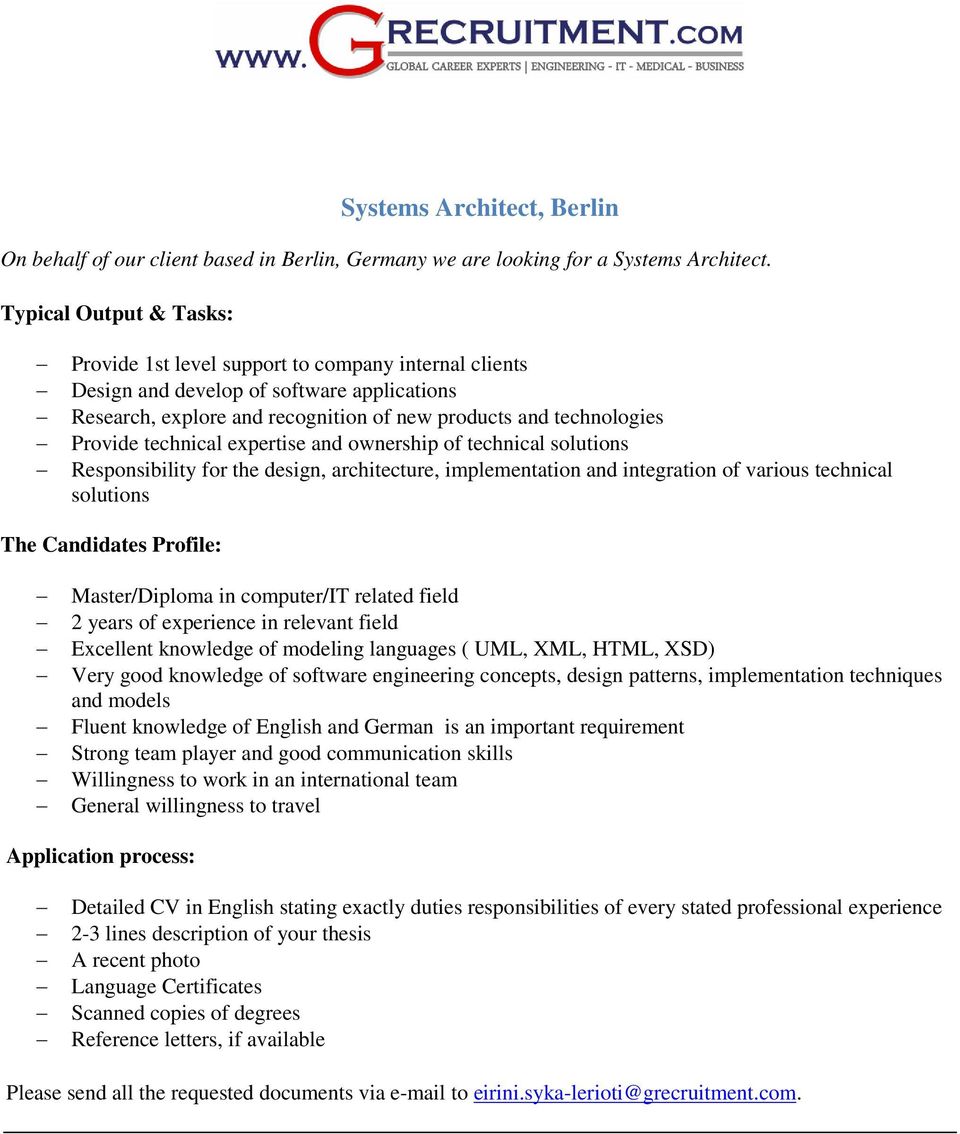 WWW.GRECRUITMENT.COM
GLOBAL CAREER EXPERTS | ENGINEERING - IT - MEDICAL - BUSINESS

Systems Architect, Berlin

On behalf of our client based in Berlin, Germany we are looking for a Systems Architect.

Typical Output & Tasks:

– Provide 1st level support to company internal clients
– Design and develop of software applications
– Research, explore and recognition of new products and technologies
– Provide technical expertise and ownership of technical solutions
– Responsibility for the design, architecture, implementation and integration of various technical solutions

The Candidates Profile:

– Master/Diploma in computer/IT related field
– 2 years of experience in relevant field
– Excellent knowledge of modeling languages ( UML, XML, HTML, XSD)
– Very good knowledge of software engineering concepts, design patterns, implementation techniques and models
– Fluent knowledge of English and German is an important requirement
– Strong team player and good communication skills
– Willingness to work in an international team
– General willingness to travel

Application process:

– Detailed CV in English stating exactly duties responsibilities of every stated professional experience
– 2-3 lines description of your thesis
– A recent photo
– Language Certificates
– Scanned copies of degrees
– Reference letters, if available

Please send all the requested documents via e-mail to eirini.syka-lerioti@grecruitment.com.